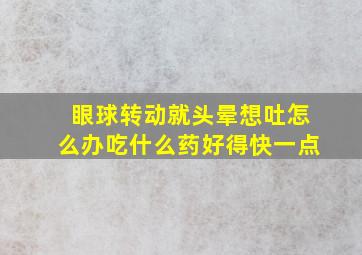 眼球转动就头晕想吐怎么办吃什么药好得快一点